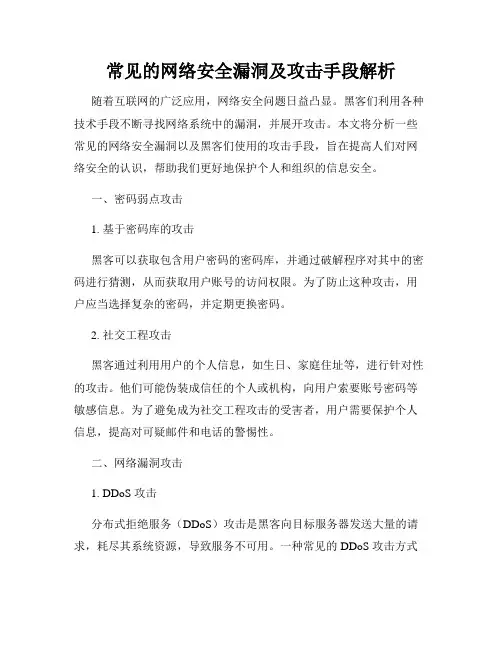 常见的网络安全漏洞及攻击手段解析

随着互联网的广泛应用，网络安全问题日益凸显。黑客们利用各种技术手段不断寻找网络系统中的漏洞，并展开攻击。本文将分析一些常见的网络安全漏洞以及黑客们使用的攻击手段，旨在提高人们对网络安全的认识，帮助我们更好地保护个人和组织的信息安全。

一、密码弱点攻击

1. 基于密码库的攻击

黑客可以获取包含用户密码的密码库，并通过破解程序对其中的密码进行猜测，从而获取用户账号的访问权限。为了防止这种攻击，用户应当选择复杂的密码，并定期更换密码。

2. 社交工程攻击

黑客通过利用用户的个人信息，如生日、家庭住址等，进行针对性的攻击。他们可能伪装成信任的个人或机构，向用户索要账号密码等敏感信息。为了避免成为社交工程攻击的受害者，用户需要保护个人信息，提高对可疑邮件和电话的警惕性。

二、网络漏洞攻击

1. DDoS 攻击

分布式拒绝服务（DDoS）攻击是黑客向目标服务器发送大量的请求，耗尽其系统资源，导致服务不可用。一种常见的 DDoS 攻击方式